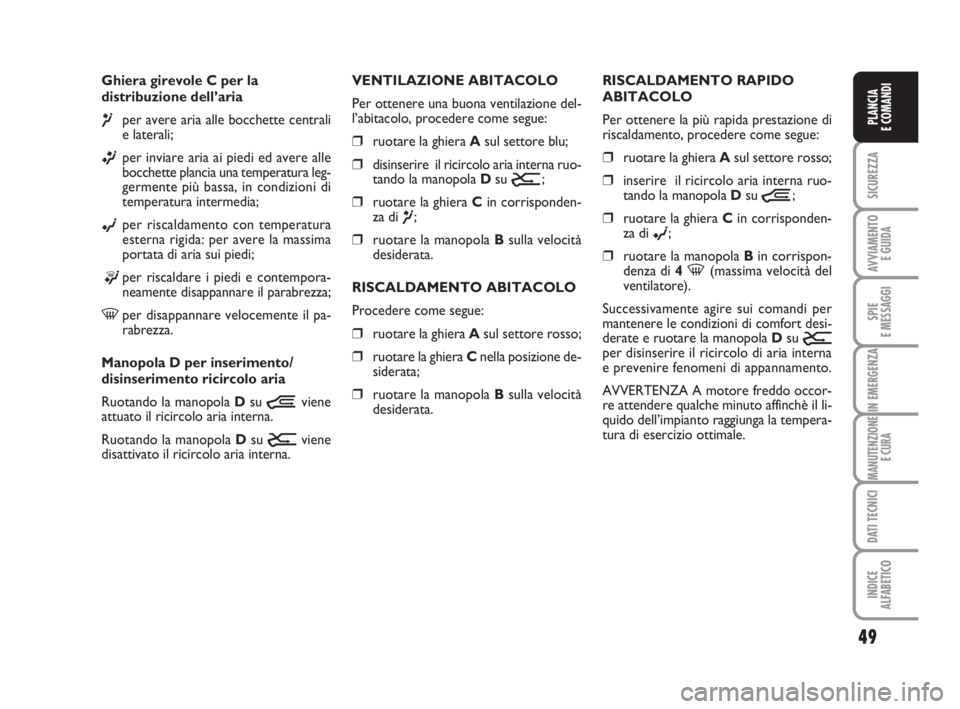 Ghiera girevole C per la distribuzione dell'aria

per avere aria alle bocchette centrali e laterali;

per inviare aria ai piedi ed avere alle bocchette plancia una temperatura leggermente più bassa, in condizioni di temperatura intermedia;

per riscaldamento con temperatura esterna rigida: per avere la massima portata di aria sui piedi;

per riscaldare i piedi e contemporaneamente disappannare il parabrezza;

per disappannare velocemente il parabrezza.

Manopola D per inserimento/ disinserimento ricircolo aria

Ruotando la manopola D su viene attuato il ricircolo aria interna.

Ruotando la manopola D su viene disattivato il ricircolo aria interna.

VENTILAZIONE ABITACOLO

Per ottenere una buona ventilazione dell'abitacolo, procedere come segue:

❒ ruotare la ghiera A sul settore blu;

❒ disinserire il ricircolo aria interna ruotando la manopola D su ;

❒ ruotare la ghiera C in corrispondenza di ;

❒ ruotare la manopola B sulla velocità desiderata.

RISCALDAMENTO ABITACOLO

Procedere come segue:

❒ ruotare la ghiera A sul settore rosso;

❒ ruotare la ghiera C nella posizione desiderata;

❒ ruotare la manopola B sulla velocità desiderata.

RISCALDAMENTO RAPIDO ABITACOLO

Per ottenere la più rapida prestazione di riscaldamento, procedere come segue:

❒ ruotare la ghiera A sul settore rosso;

❒ inserire il ricircolo aria interna ruotando la manopola D su ;

❒ ruotare la ghiera C in corrispondenza di ;

❒ ruotare la manopola B in corrispondenza di 4 (massima velocità del ventilatore).

Successivamente agire sui comandi per mantenere le condizioni di comfort desiderate e ruotare la manopola D su per disinserire il ricircolo di aria interna e prevenire fenomeni di appannamento.

AVVERTENZA A motore freddo occorre attendere qualche minuto affinchè il liquido dell'impianto raggiunga la temperatura di esercizio ottimale.

PLANCIA E COMANDI

SICUREZZA

AVVIAMENTO E GUIDA

SPIE E MESSAGGI

IN EMERGENZA

MANUTENZIONE E CURA

DATI TECNICI

INDICE ALFABETICO

49

carmanualsonline.info